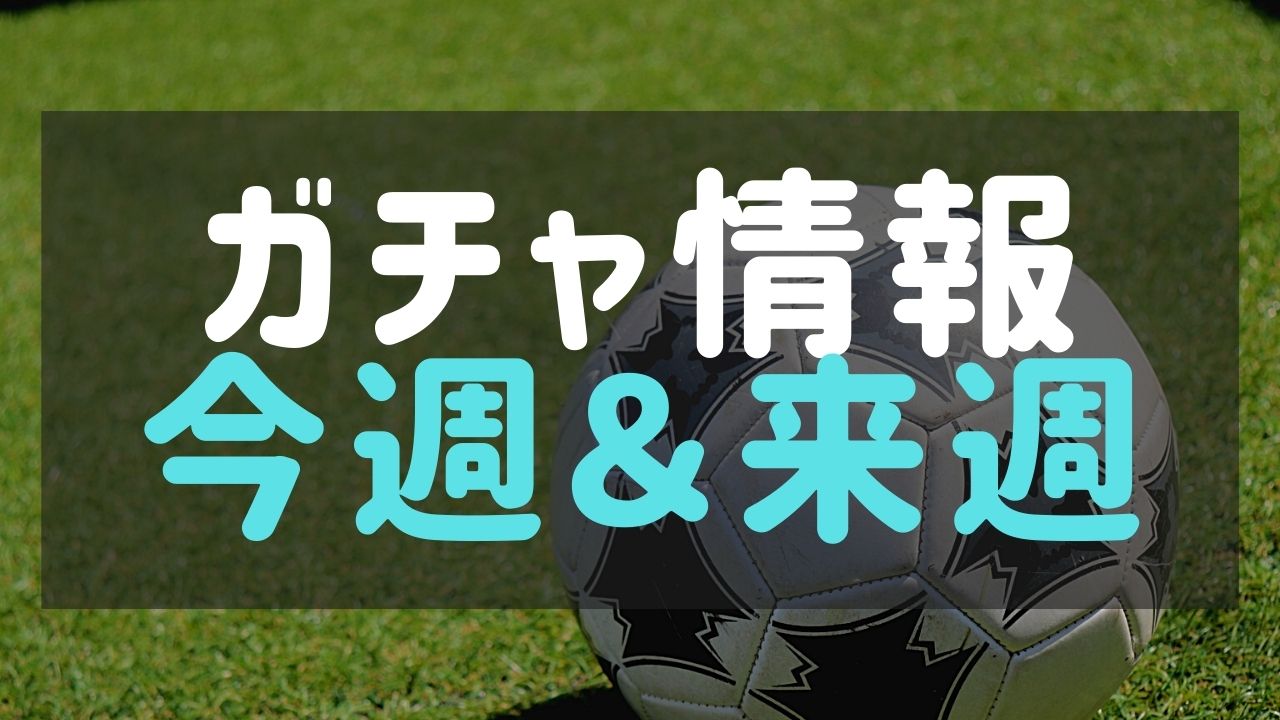 ガチャ情報
今週&来週